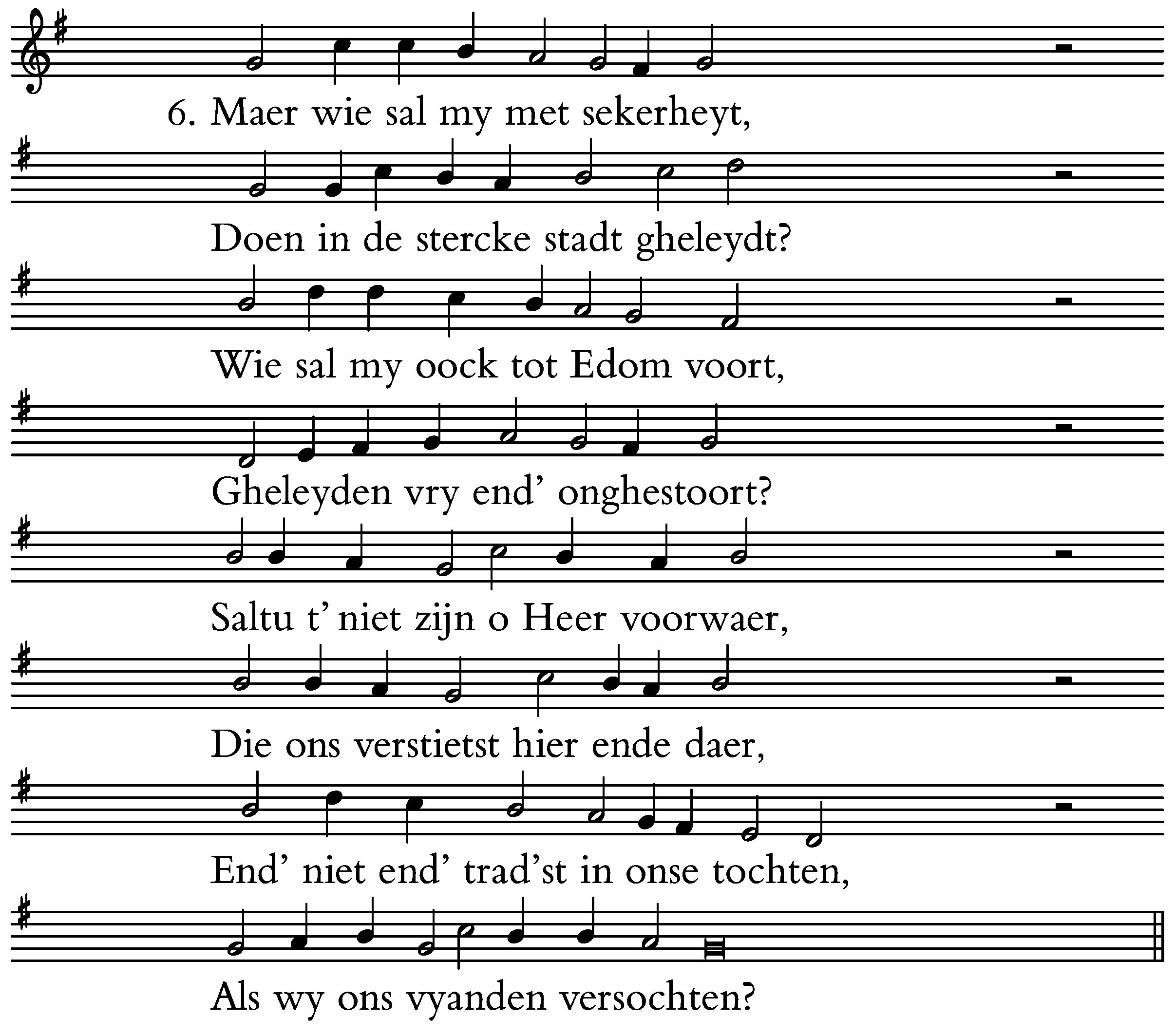 6. Maer wie sal my met sekerheyt,
Doen in de stercke stadt gheleydt?
Wie sal my oock tot Edom voort,
Gheleyden vry end' onghestoort?
Saltu t' niet zijn o Heer voorwaer,
Die ons verstietst hier ende daer,
End' niet end' trad'st in onse tochten,
Als wy ons vyanden versochten?